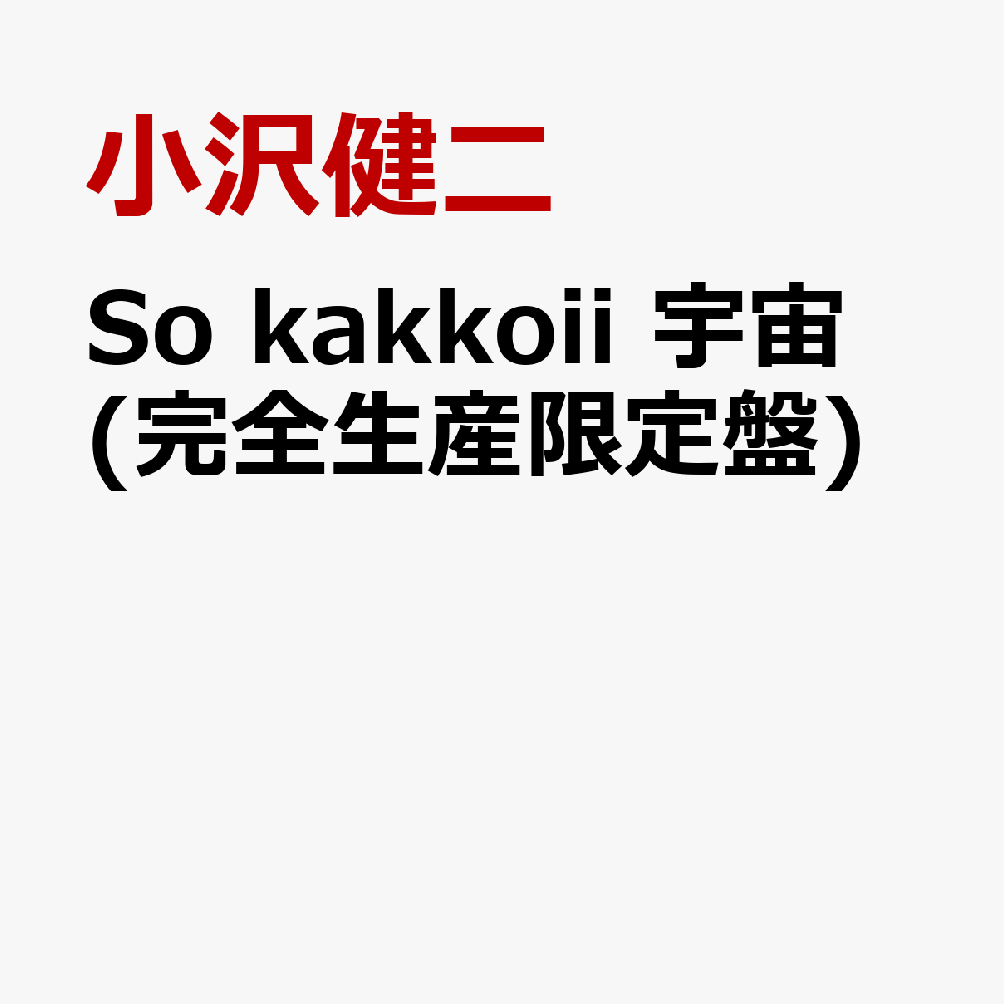 小沢健二

So kakkoii 宇宙
(完全生産限定盤)